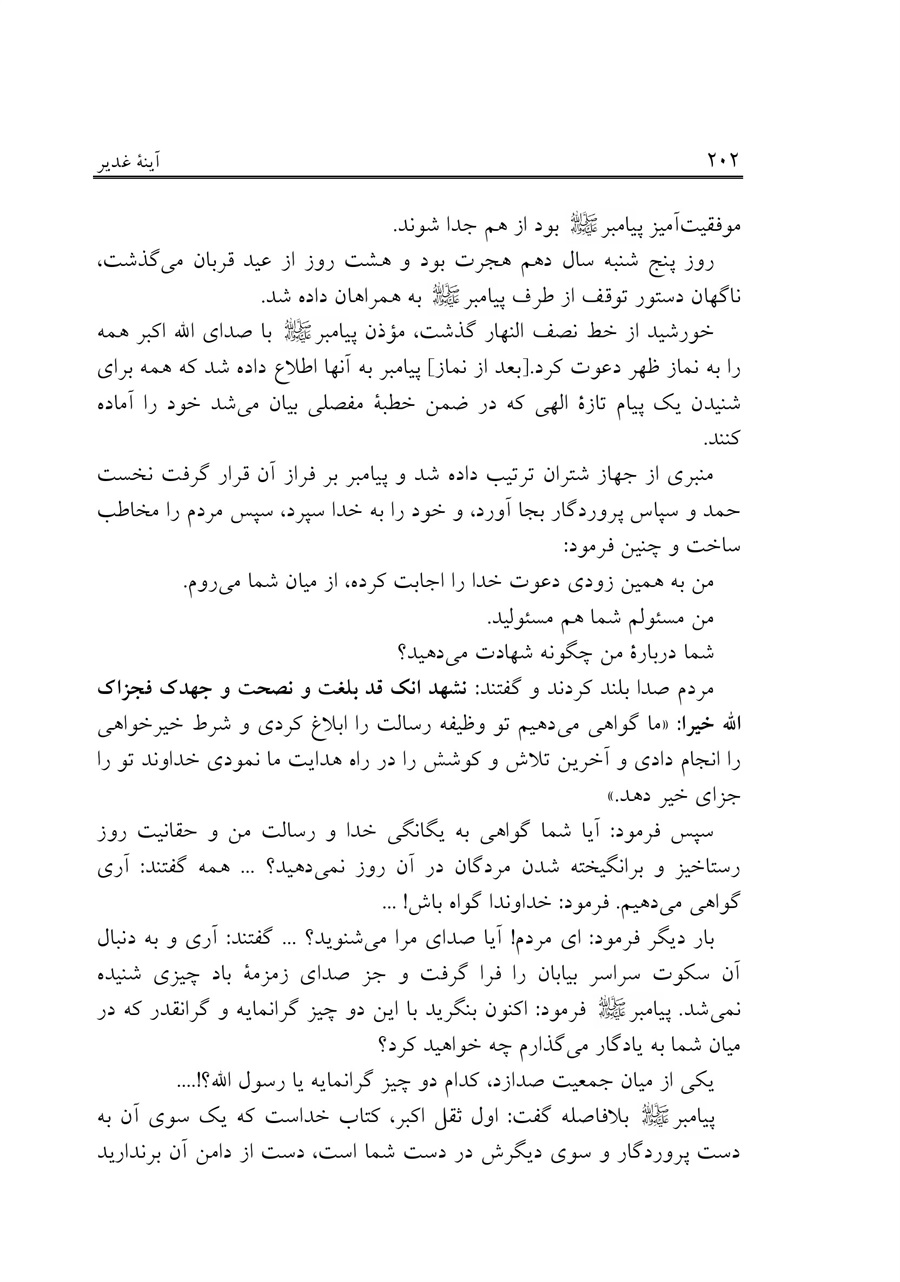 ۲۰۲ آینهٔ غدیر

موفقیت‌آمیز پیامبر ﷺ بود از هم جدا شوند.

روز پنج شنبه سال دهم هجرت بود و هشت روز از عید قربان می‌گذشت، ناگهان دستور توقف از طرف پیامبر ﷺ به همراهان داده شد.

خورشید از خط نصف النهار گذشت، مؤذن پیامبر ﷺ با صدای الله اکبر همه را به نماز ظهر دعوت کرد.[بعد از نماز] پیامبر به آنها اطلاع داده شد که همه برای شنیدن یک پیام تازهٔ الهی که در ضمن خطبهٔ مفصلی بیان می‌شد خود را آماده کنند.

منبری از جهاز شتران ترتیب داده شد و پیامبر بر فراز آن قرار گرفت نخست حمد و سپاس پروردگار بجا آورد، و خود را به خدا سپرد، سپس مردم را مخاطب ساخت و چنین فرمود:

من به همین زودی دعوت خدا را اجابت کرده، از میان شما می‌روم.

من مسئولم شما هم مسئولید.

شما دربارهٔ من چگونه شهادت می‌دهید؟

مردم صدا بلند کردند و گفتند: نشهد انک قد بلغت و نصحت و جهدک فجزاک الله خیرا: «ما گواهی می‌دهیم تو وظیفه رسالت را ابلاغ کردی و شرط خیرخواهی را انجام دادی و آخرین تلاش و کوشش را در راه هدایت ما نمودی خداوند تو را جزای خیر دهد.»

سپس فرمود: آیا شما گواهی به یگانگی خدا و رسالت من و حقانیت روز رستاخیز و برانگیخته شدن مردگان در آن روز نمی‌دهید؟ ... همه گفتند: آری گواهی می‌دهیم. فرمود: خداوندا گواه باش! ...

بار دیگر فرمود: ای مردم! آیا صدای مرا می‌شنوید؟ ... گفتند: آری و به دنبال آن سکوت سراسر بیابان را فرا گرفت و جز صدای زمزمهٔ باد چیزی شنیده نمی‌شد. پیامبر ﷺ فرمود: اکنون بنگرید با این دو چیز گرانمایه و گرانقدر که در میان شما به یادگار می‌گذارم چه خواهید کرد؟

یکی از میان جمعیت صدازد، کدام دو چیز گرانمایه یا رسول الله؟!....

پیامبر ﷺ بلافاصله گفت: اول ثقل اکبر، کتاب خداست که یک سوی آن به دست پروردگار و سوی دیگرش در دست شما است، دست از دامن آن برندارید